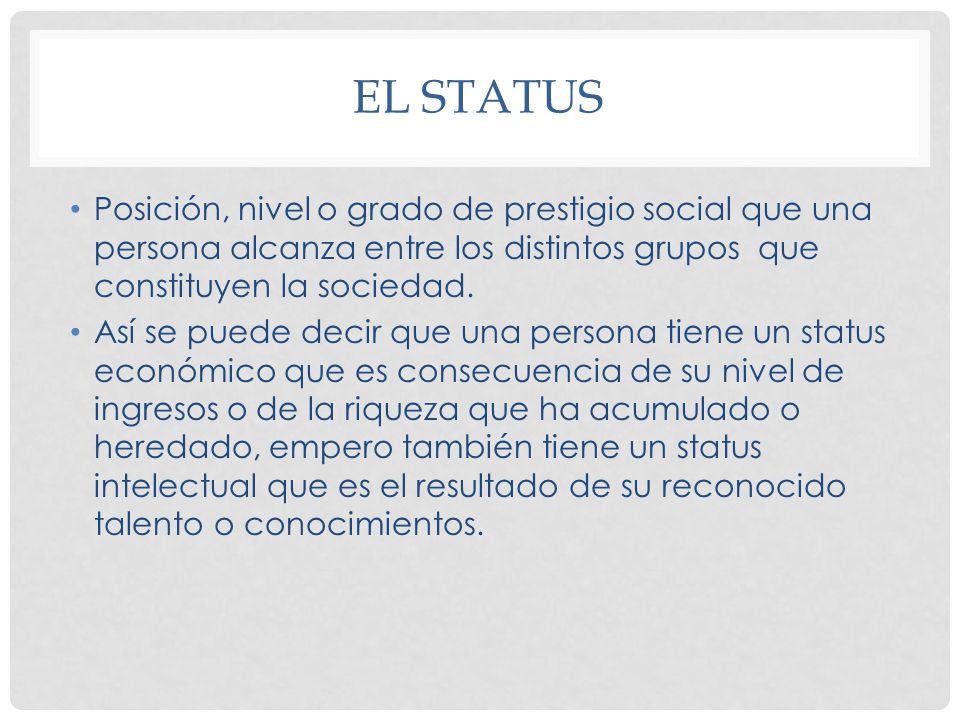 EL STATUS

• Posición, nivel o grado de prestigio social que una persona alcanza entre los distintos grupos que constituyen la sociedad.

• Así se puede decir que una persona tiene un status económico que es consecuencia de su nivel de ingresos o de la riqueza que ha acumulado o heredado, empero también tiene un status intelectual que es el resultado de su reconocido talento o conocimientos.